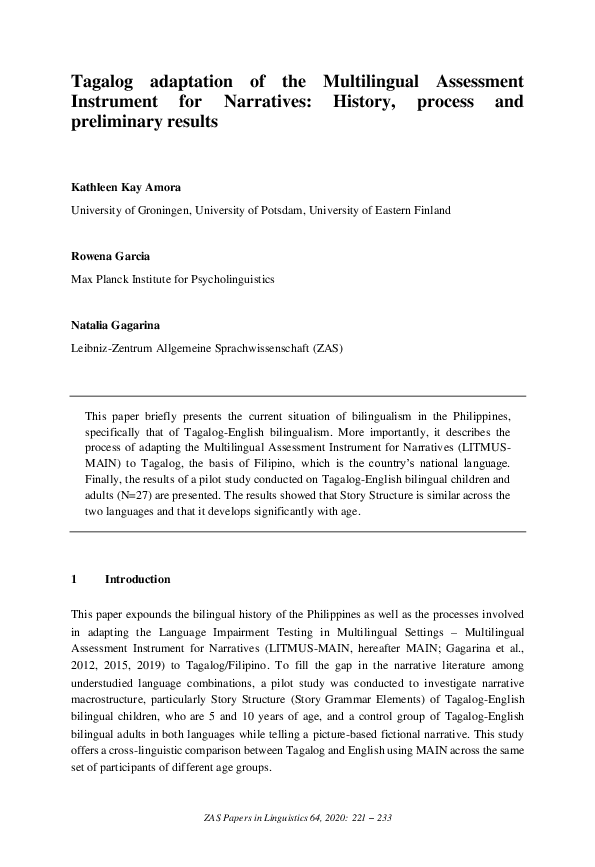 Tagalog adaptation of the Multilingual Assessment Instrument for Narratives: History, process and preliminary results

Kathleen Kay Amora

University of Groningen, University of Potsdam, University of Eastern Finland

Rowena Garcia

Max Planck Institute for Psycholinguistics

Natalia Gagarina

Leibniz-Zentrum Allgemeine Sprachwissenschaft (ZAS)

This paper briefly presents the current situation of bilingualism in the Philippines, specifically that of Tagalog-English bilingualism. More importantly, it describes the process of adapting the Multilingual Assessment Instrument for Narratives (LITMUS-MAIN) to Tagalog, the basis of Filipino, which is the country's national language. Finally, the results of a pilot study conducted on Tagalog-English bilingual children and adults (N=27) are presented. The results showed that Story Structure is similar across the two languages and that it develops significantly with age.

1 Introduction

This paper expounds the bilingual history of the Philippines as well as the processes involved in adapting the Language Impairment Testing in Multilingual Settings – Multilingual Assessment Instrument for Narratives (LITMUS-MAIN, hereafter MAIN; Gagarina et al., 2012, 2015, 2019) to Tagalog/Filipino. To fill the gap in the narrative literature among understudied language combinations, a pilot study was conducted to investigate narrative macrostructure, particularly Story Structure (Story Grammar Elements) of Tagalog-English bilingual children, who are 5 and 10 years of age, and a control group of Tagalog-English bilingual adults in both languages while telling a picture-based fictional narrative. This study offers a cross-linguistic comparison between Tagalog and English using MAIN across the same set of participants of different age groups.

ZAS Papers in Linguistics 64, 2020: 221 – 233